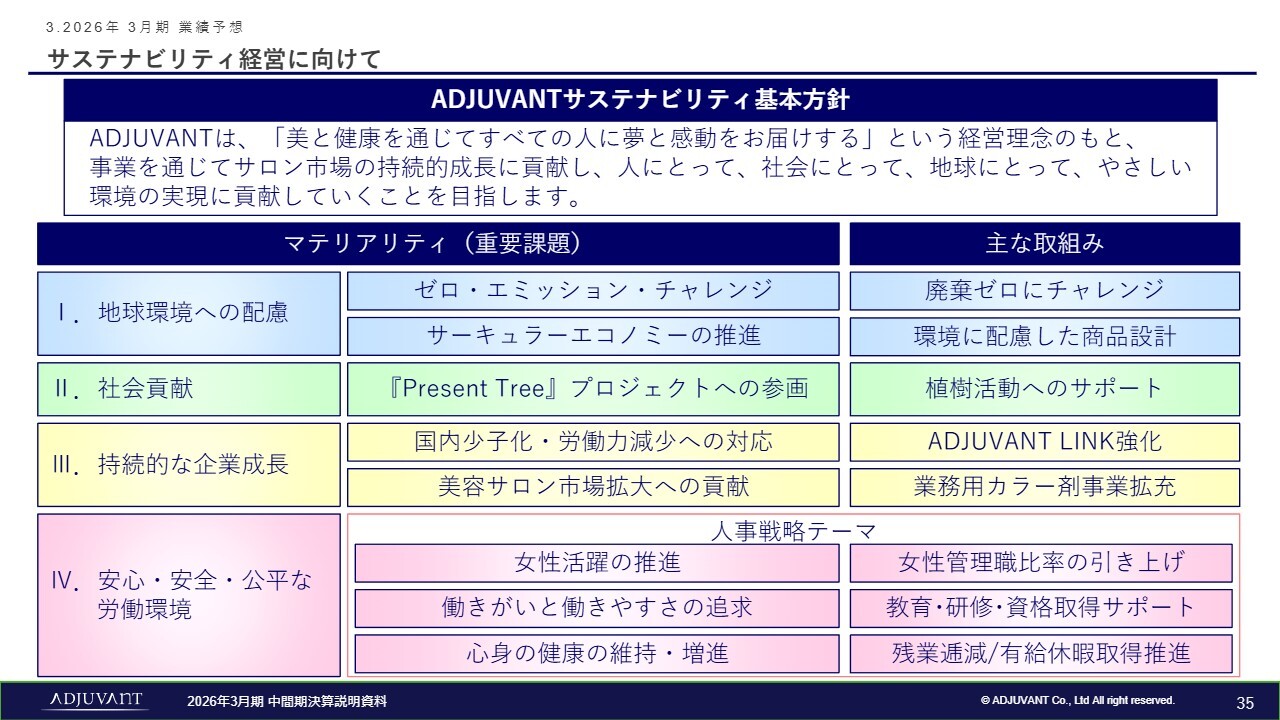 3.2026年 3月期 業績予想

サステナビリティ経営に向けて

ADJUVANTサステナビリティ基本方針

ADJUVANTは、「美と健康を通じてすべての人に夢と感動をお届けする」という経営理念のもと、事業を通じてサロン市場の持続的成長に貢献し、人にとって、社会にとって、地球にとって、やさしい環境の実現に貢献していくことを目指します。

| マテリアリティ（重要課題） | | 主な取組み |
|---|---|---|
| Ⅰ. 地球環境への配慮 | ゼロ・エミッション・チャレンジ | 廃棄ゼロにチャレンジ |
| | サーキュラーエコノミーの推進 | 環境に配慮した商品設計 |
| Ⅱ. 社会貢献 | 『Present Tree』プロジェクトへの参画 | 植樹活動へのサポート |
| Ⅲ. 持続的な企業成長 | 国内少子化・労働力減少への対応 | ADJUVANT LINK強化 |
| | 美容サロン市場拡大への貢献 | 業務用カラー剤事業拡充 |
| Ⅳ. 安心・安全・公平な労働環境 | 人事戦略テーマ | |
| | 女性活躍の推進 | 女性管理職比率の引き上げ |
| | 働きがいと働きやすさの追求 | 教育・研修・資格取得サポート |
| | 心身の健康の維持・増進 | 残業逓減/有給休暇取得推進 |

ADJUVANT 2026年3月期 中間期決算説明資料 © ADJUVANT Co., Ltd All right reserved. 35